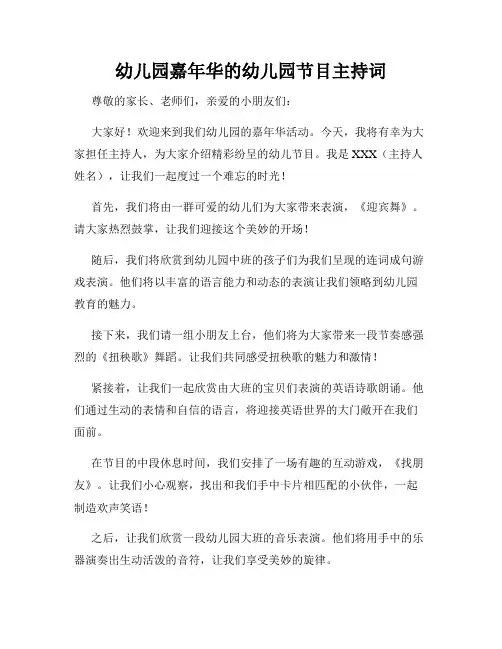 幼儿园嘉年华的幼儿园节目主持词

尊敬的家长、老师们，亲爱的小朋友们：

大家好！欢迎来到我们幼儿园的嘉年华活动。今天，我将有幸为大家担任主持人，为大家介绍精彩纷呈的幼儿节目。我是 XXX（主持人姓名），让我们一起度过一个难忘的时光！

首先，我们将由一群可爱的幼儿们为大家带来表演，《迎宾舞》。请大家热烈鼓掌，让我们迎接这个美妙的开场！

随后，我们将欣赏到幼儿园中班的孩子们为我们呈现的连词成句游戏表演。他们将以丰富的语言能力和动态的表演让我们领略到幼儿园教育的魅力。

接下来，我们请一组小朋友上台，他们将为大家带来一段节奏感强烈的《扭秧歌》舞蹈。让我们共同感受扭秧歌的魅力和激情！

紧接着，让我们一起欣赏由大班的宝贝们表演的英语诗歌朗诵。他们通过生动的表情和自信的语言，将迎接英语世界的大门敞开在我们面前。

在节目的中段休息时间，我们安排了一场有趣的互动游戏，《找朋友》。让我们小心观察，找出和我们手中卡片相匹配的小伙伴，一起制造欢声笑语！

之后，让我们欣赏一段幼儿园大班的音乐表演。他们将用手中的乐器演奏出生动活泼的音符，让我们享受美妙的旋律。